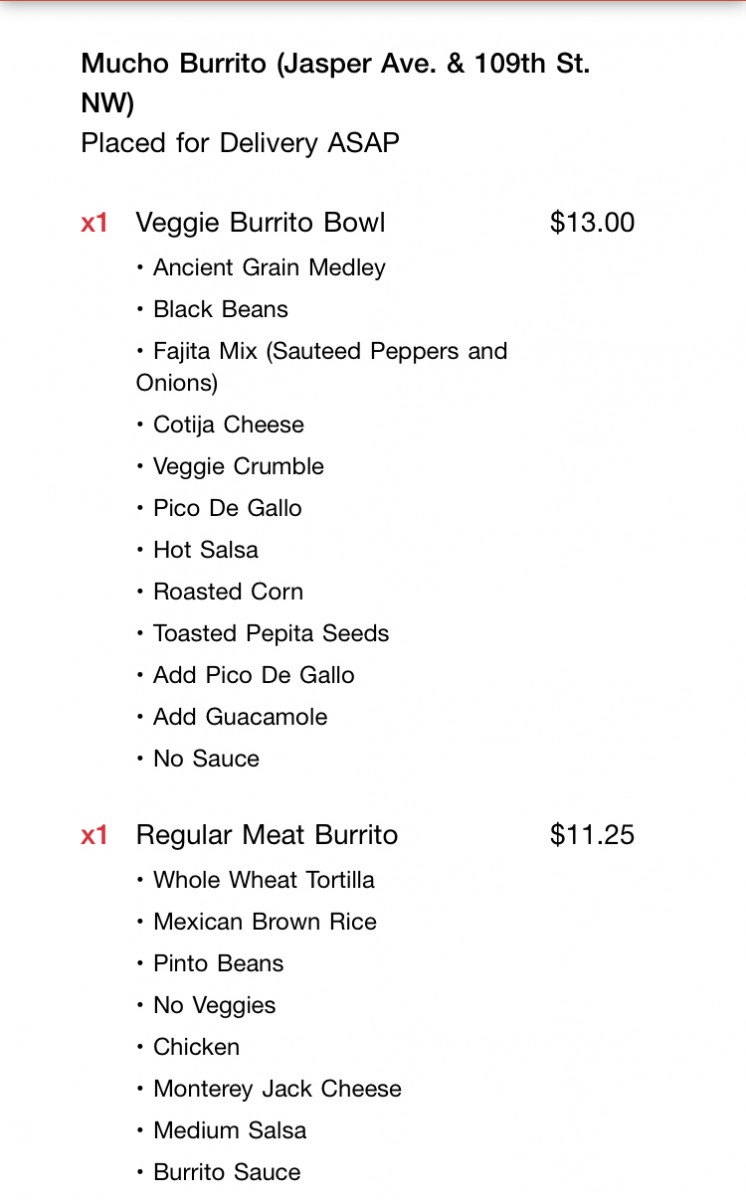 Mucho Burrito (Jasper Ave. & 109th St. NW)
Placed for Delivery ASAP

x1 Veggie Burrito Bowl $13.00
• Ancient Grain Medley
• Black Beans
• Fajita Mix (Sauteed Peppers and Onions)
• Cotija Cheese
• Veggie Crumble
• Pico De Gallo
• Hot Salsa
• Roasted Corn
• Toasted Pepita Seeds
• Add Pico De Gallo
• Add Guacamole
• No Sauce

x1 Regular Meat Burrito $11.25
• Whole Wheat Tortilla
• Mexican Brown Rice
• Pinto Beans
• No Veggies
• Chicken
• Monterey Jack Cheese
• Medium Salsa
• Burrito Sauce